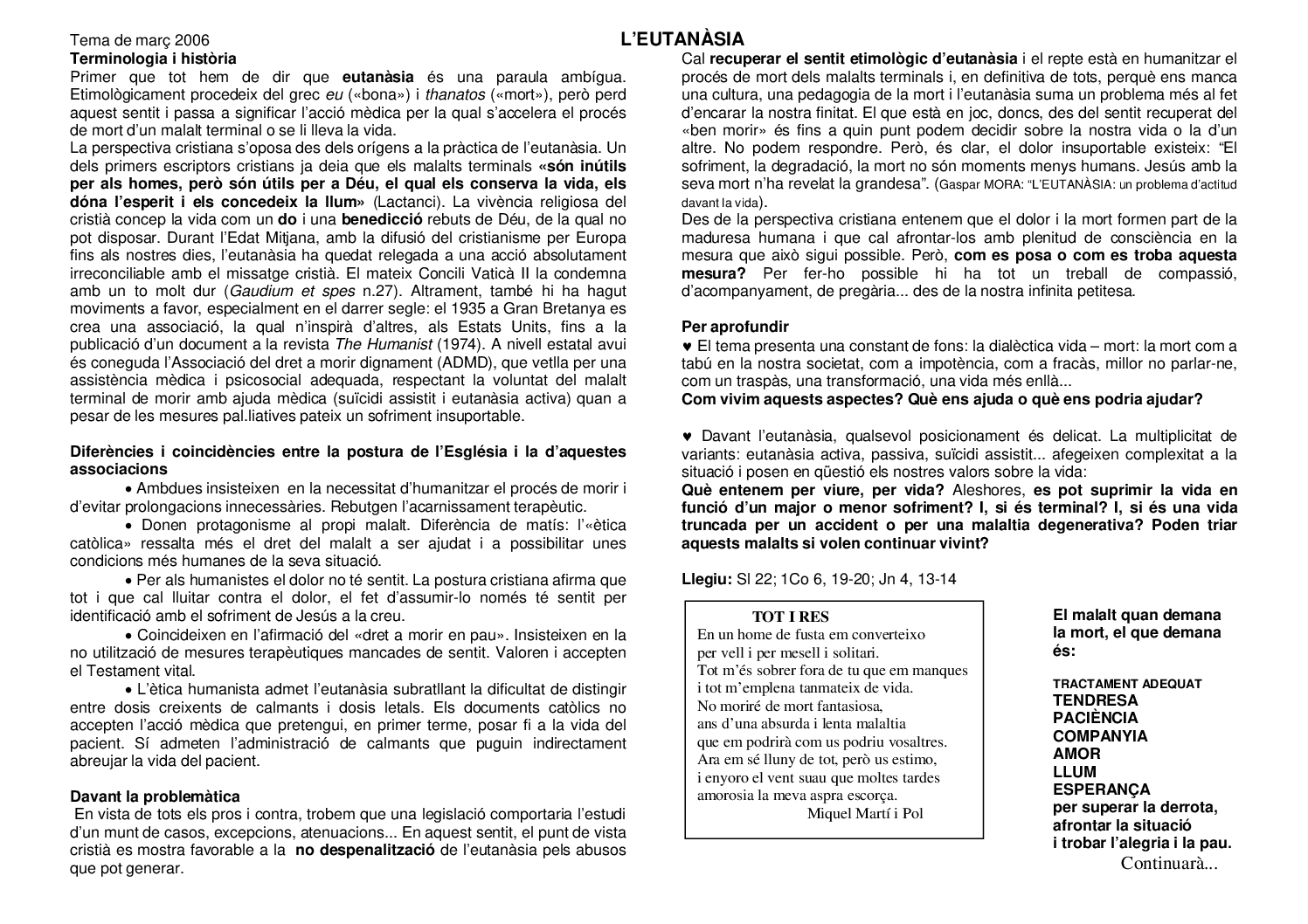 Tema de març 2006

L'EUTANÀSIA

Terminologia i història
Primer que tot hem de dir que eutanàsia és una paraula ambígua. Etimològicament procedeix del grec eu («bona») i thanatos («mort»), però perd aquest sentit i passa a significar l'acció mèdica per la qual s'accelera el procés de mort d'un malalt terminal o se li lleva la vida.
La perspectiva cristiana s'oposa des dels orígens a la pràctica de l'eutanàsia. Un dels primers escriptors cristians ja deia que els malalts terminals «són inútils per als homes, però són útils per a Déu, el qual els conserva la vida, els dóna l'esperit i els concedeix la llum» (Lactanci). La vivència religiosa del cristià concep la vida com un do i una benedicció rebuts de Déu, de la qual no pot disposar. Durant l'Edat Mitjana, amb la difusió del cristianisme per Europa fins als nostres dies, l'eutanàsia ha quedat relegada a una acció absolutament irreconciliable amb el missatge cristià. El mateix Concili Vaticà II la condemna amb un to molt dur (Gaudium et spes n.27). Altrament, també hi ha hagut moviments a favor, especialment en el darrer segle: el 1935 a Gran Bretanya es crea una associació, la qual n'inspirà d'altres, als Estats Units, fins a la publicació d'un document a la revista The Humanist (1974). A nivell estatal avui és coneguda l'Associació del dret a morir dignament (ADMD), que vetlla per una assistència mèdica i psicosocial adequada, respectant la voluntat del malalt terminal de morir amb ajuda mèdica (suïcidi assistit i eutanàsia activa) quan a pesar de les mesures pal.liatives pateix un sofriment insuportable.

Diferències i coincidències entre la postura de l'Església i la d'aquestes associacions
• Ambdues insisteixen en la necessitat d'humanitzar el procés de morir i d'evitar prolongacions innecessàries. Rebutgen l'acarnissament terapèutic.
• Donen protagonisme al propi malalt. Diferència de matís: l'«ètica catòlica» ressalta més el dret del malalt a ser ajudat i a possibilitar unes condicions més humanes de la seva situació.
• Per als humanistes el dolor no té sentit. La postura cristiana afirma que tot i que cal lluitar contra el dolor, el fet d'assumir-lo només té sentit per identificació amb el sofriment de Jesús a la creu.
• Coincideixen en l'afirmació del «dret a morir en pau». Insisteixen en la no utilització de mesures terapèutiques mancades de sentit. Valoren i accepten el Testament vital.
• L'ètica humanista admet l'eutanàsia subratllant la dificultat de distingir entre dosis creixents de calmants i dosis letals. Els documents catòlics no accepten l'acció mèdica que pretengui, en primer terme, posar fi a la vida del pacient. Sí admeten l'administració de calmants que puguin indirectament abreujar la vida del pacient.

Davant la problemàtica
En vista de tots els pros i contra, trobem que una legislació comportaria l'estudi d'un munt de casos, excepcions, atenuacions... En aquest sentit, el punt de vista cristià es mostra favorable a la no despenalització de l'eutanàsia pels abusos que pot generar.

Cal recuperar el sentit etimològic d'eutanàsia i el repte està en humanitzar el procés de mort dels malalts terminals i, en definitiva de tots, perquè ens manca una cultura, una pedagogia de la mort i l'eutanàsia suma un problema més al fet d'encarar la nostra finitat. El que està en joc, doncs, des del sentit recuperat del «ben morir» és fins a quin punt podem decidir sobre la nostra vida o la d'un altre. No podem respondre. Però, és clar, el dolor insuportable existeix: "El sofriment, la degradació, la mort no són moments menys humans. Jesús amb la seva mort n'ha revelat la grandesa". (Gaspar MORA: "L'EUTANÀSIA: un problema d'actitud davant la vida).
Des de la perspectiva cristiana entenem que el dolor i la mort formen part de la maduresa humana i que cal afrontar-los amb plenitud de consciència en la mesura que això sigui possible. Però, com es posa o com es troba aquesta mesura? Per fer-ho possible hi ha tot un treball de compassió, d'acompanyament, de pregària... des de la nostra infinita petitesa.

Per aprofundir
♥ El tema presenta una constant de fons: la dialèctica vida – mort: la mort com a tabú en la nostra societat, com a impotència, com a fracàs, millor no parlar-ne, com un traspàs, una transformació, una vida més enllà...
Com vivim aquests aspectes? Què ens ajuda o què ens podria ajudar?

♥ Davant l'eutanàsia, qualsevol posicionament és delicat. La multiplicitat de variants: eutanàsia activa, passiva, suïcidi assistit... afegeixen complexitat a la situació i posen en qüestió els nostres valors sobre la vida:
Què entenem per viure, per vida? Aleshores, es pot suprimir la vida en funció d'un major o menor sofriment? I, si és terminal? I, si és una vida truncada per un accident o per una malaltia degenerativa? Poden triar aquests malalts si volen continuar vivint?

Llegiu: Sl 22; 1Co 6, 19-20; Jn 4, 13-14

TOT I RES
En un home de fusta em converteixo
per vell i per mesell i solitari.
Tot m'és sobrer fora de tu que em manques
i tot m'emplena tanmateix de vida.
No moriré de mort fantasiosa,
ans d'una absurda i lenta malaltia
que em podrirà com us podriu vosaltres.
Ara em sé lluny de tot, però us estimo,
i enyoro el vent suau que moltes tardes
amorosia la meva aspra escorça.
Miquel Martí i Pol

El malalt quan demana la mort, el que demana és:

TRACTAMENT ADEQUAT
TENDRESA
PACIÈNCIA
COMPANYIA
AMOR
LLUM
ESPERANÇA
per superar la derrota,
afrontar la situació
i trobar l'alegria i la pau.

Continuarà...